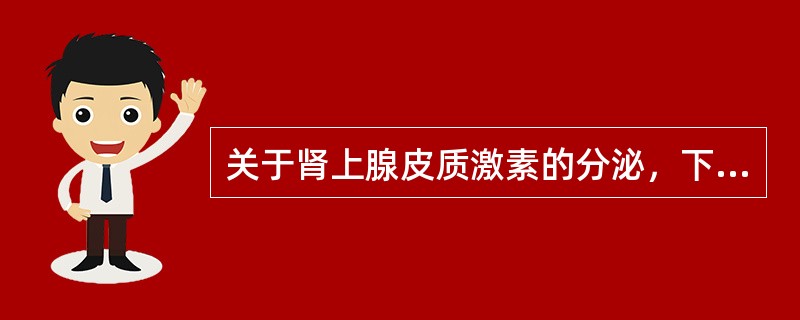 关于肾上腺皮质激素的分泌，下...